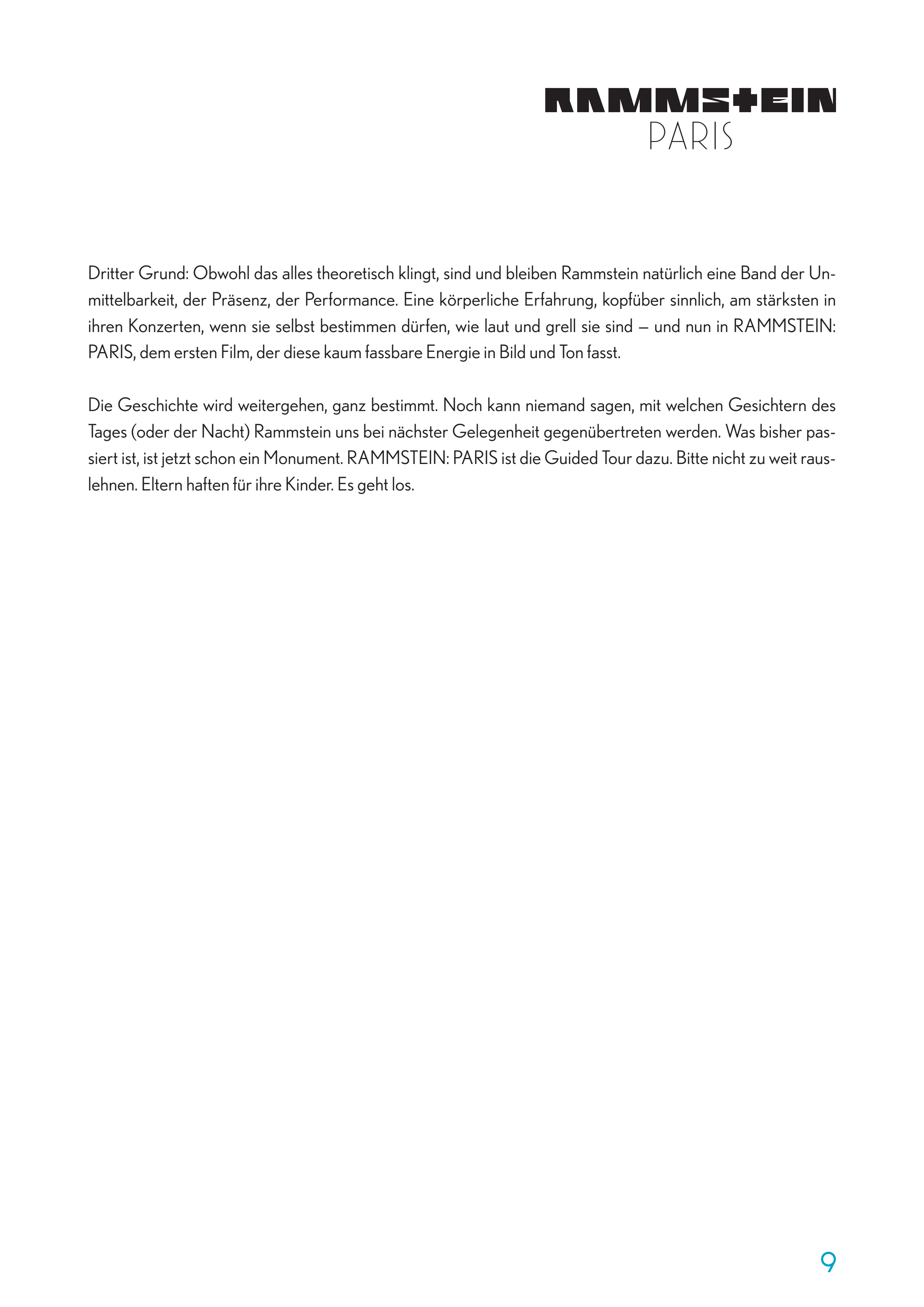 RAMMSTEIN
PARIS

Dritter Grund: Obwohl das alles theoretisch klingt, sind und bleiben Rammstein natürlich eine Band der Unmittelbarkeit, der Präsenz, der Performance. Eine körperliche Erfahrung, kopfüber sinnlich, am stärksten in ihren Konzerten, wenn sie selbst bestimmen dürfen, wie laut und grell sie sind – und nun in RAMMSTEIN: PARIS, dem ersten Film, der diese kaum fassbare Energie in Bild und Ton fasst.

Die Geschichte wird weitergehen, ganz bestimmt. Noch kann niemand sagen, mit welchen Gesichtern des Tages (oder der Nacht) Rammstein uns bei nächster Gelegenheit gegenübertreten werden. Was bisher passiert ist, ist jetzt schon ein Monument. RAMMSTEIN: PARIS ist die Guided Tour dazu. Bitte nicht zu weit rauslehnen. Eltern haften für ihre Kinder. Es geht los.

9